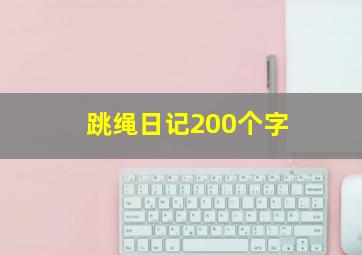 跳绳日记200个字